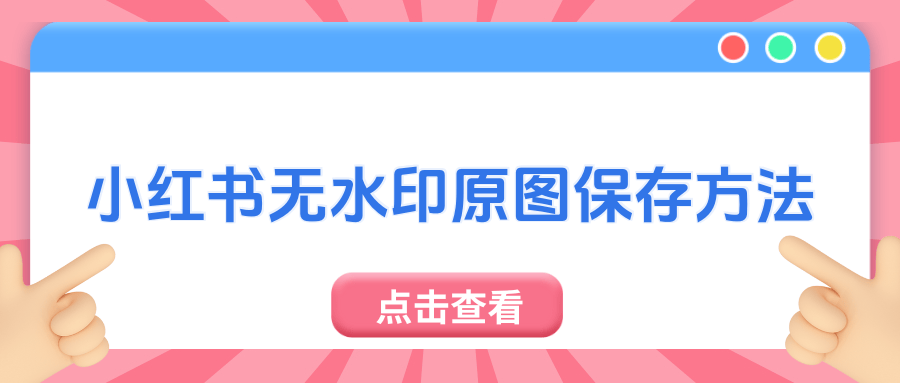 小红书无水印原图保存方法

点击查看